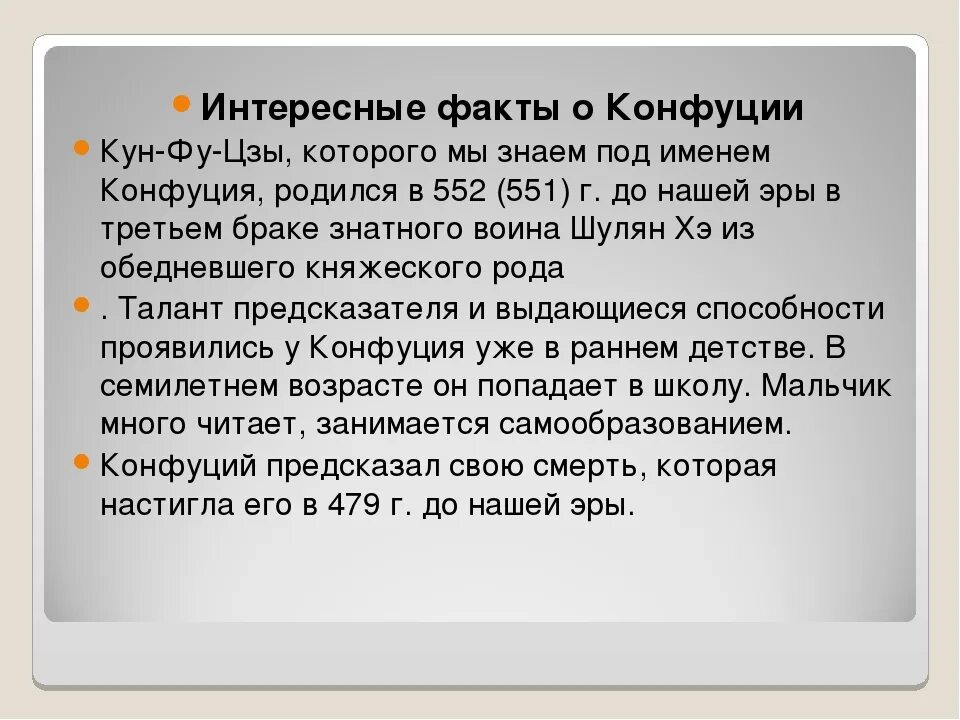 Интересные факты о Конфуции

Кун-Фу-Цзы, которого мы знаем под именем Конфуция, родился в 552 (551) г. до нашей эры в третьем браке знатного воина Шулян Хэ из обедневшего княжеского рода

. Талант предсказателя и выдающиеся способности проявились у Конфуция уже в раннем детстве. В семилетнем возрасте он попадает в школу. Мальчик много читает, занимается самообразованием.

Конфуций предсказал свою смерть, которая настигла его в 479 г. до нашей эры.